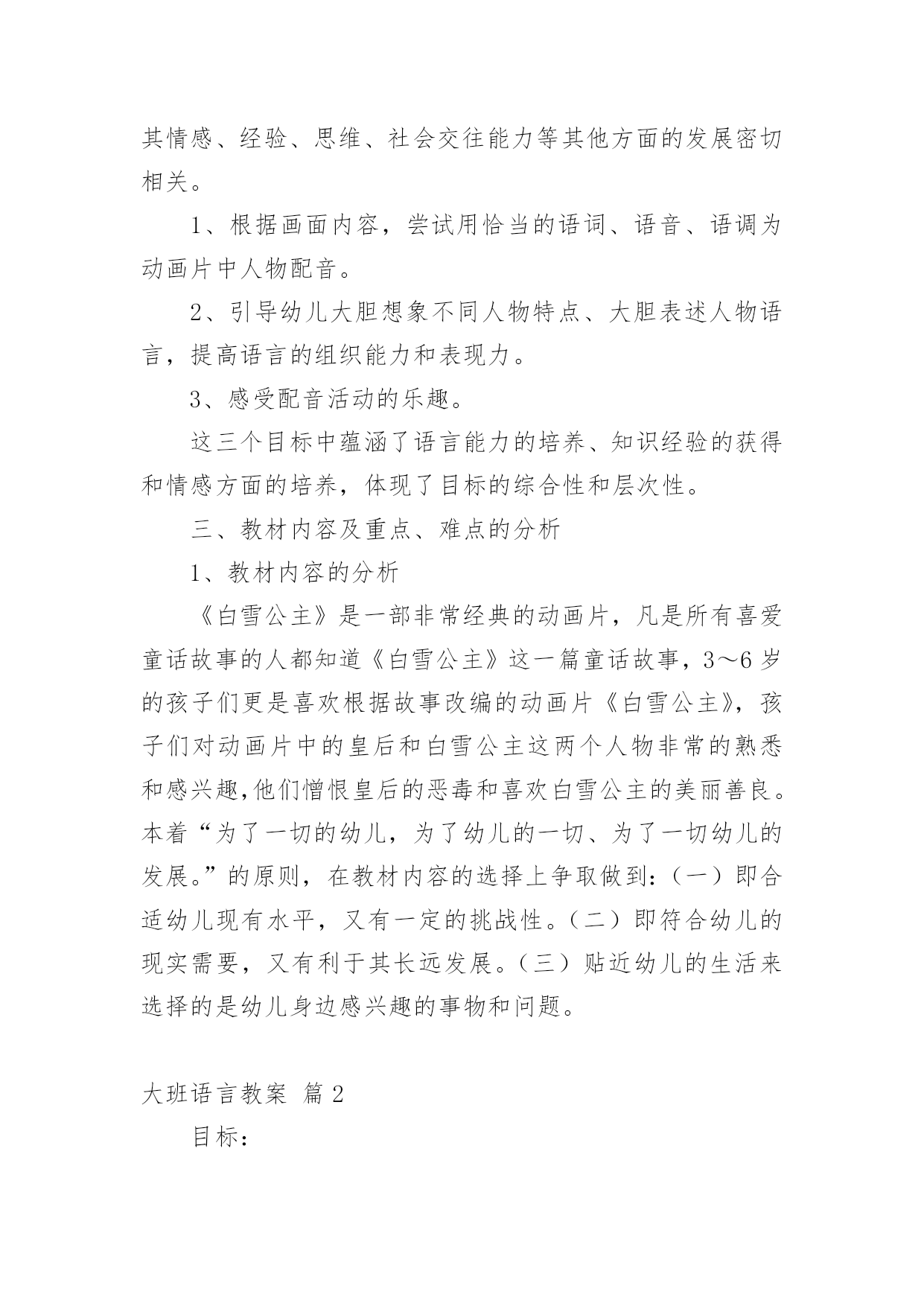 其情感、经验、思维、社会交往能力等其他方面的发展密切相关。

1、根据画面内容，尝试用恰当的语词、语音、语调为动画片中人物配音。

2、引导幼儿大胆想象不同人物特点、大胆表述人物语言，提高语言的组织能力和表现力。

3、感受配音活动的乐趣。

这三个目标中蕴涵了语言能力的培养、知识经验的获得和情感方面的培养，体现了目标的综合性和层次性。

三、教材内容及重点、难点的分析

1、教材内容的分析

《白雪公主》是一部非常经典的动画片，凡是所有喜爱童话故事的人都知道《白雪公主》这一篇童话故事，3～6岁的孩子们更是喜欢根据故事改编的动画片《白雪公主》，孩子们对动画片中的皇后和白雪公主这两个人物非常的熟悉和感兴趣,他们憎恨皇后的恶毒和喜欢白雪公主的美丽善良。本着“为了一切的幼儿，为了幼儿的一切、为了一切幼儿的发展。”的原则，在教材内容的选择上争取做到：（一）即合适幼儿现有水平，又有一定的挑战性。（二）即符合幼儿的现实需要，又有利于其长远发展。（三）贴近幼儿的生活来选择的是幼儿身边感兴趣的事物和问题。

大班语言教案 篇2

目标：